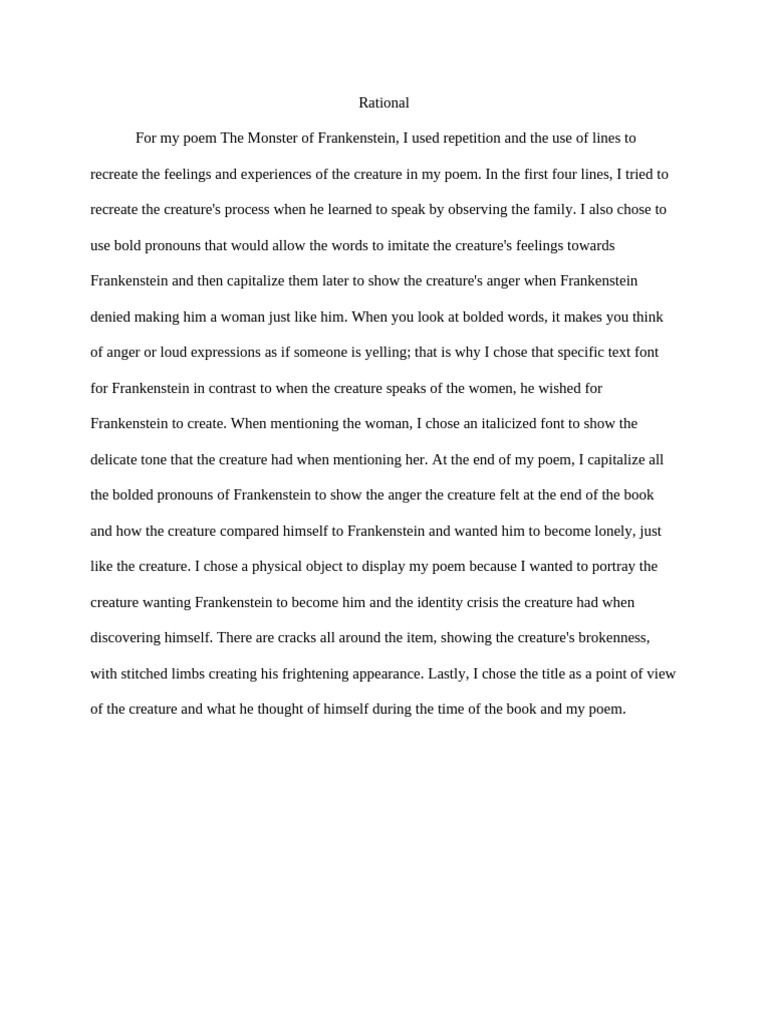 Rational

For my poem The Monster of Frankenstein, I used repetition and the use of lines to recreate the feelings and experiences of the creature in my poem. In the first four lines, I tried to recreate the creature's process when he learned to speak by observing the family. I also chose to use bold pronouns that would allow the words to imitate the creature's feelings towards Frankenstein and then capitalize them later to show the creature's anger when Frankenstein denied making him a woman just like him. When you look at bolded words, it makes you think of anger or loud expressions as if someone is yelling; that is why I chose that specific text font for Frankenstein in contrast to when the creature speaks of the women, he wished for Frankenstein to create. When mentioning the woman, I chose an italicized font to show the delicate tone that the creature had when mentioning her. At the end of my poem, I capitalize all the bolded pronouns of Frankenstein to show the anger the creature felt at the end of the book and how the creature compared himself to Frankenstein and wanted him to become lonely, just like the creature. I chose a physical object to display my poem because I wanted to portray the creature wanting Frankenstein to become him and the identity crisis the creature had when discovering himself. There are cracks all around the item, showing the creature's brokenness, with stitched limbs creating his frightening appearance. Lastly, I chose the title as a point of view of the creature and what he thought of himself during the time of the book and my poem.